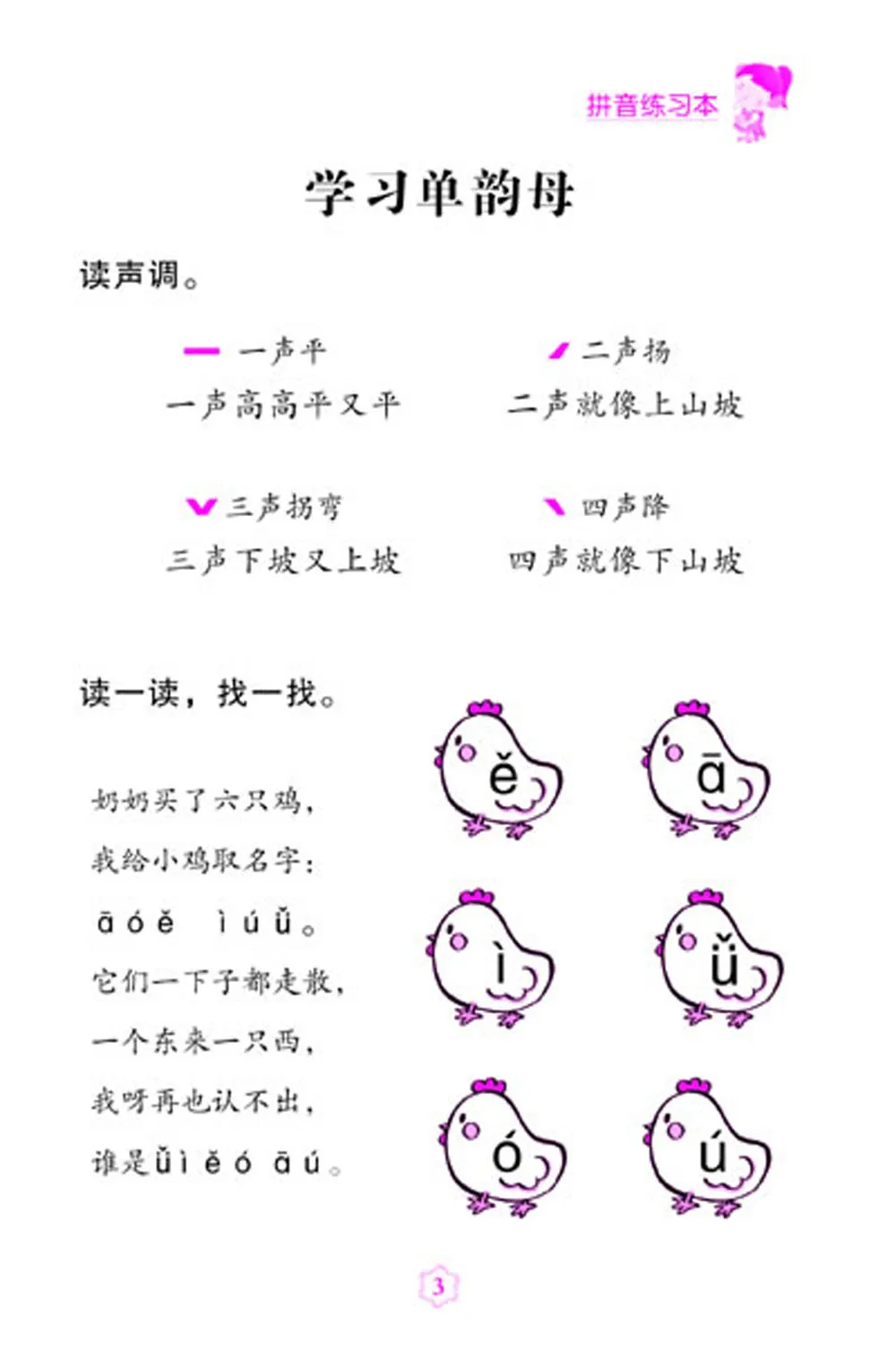 拼音练习本

学习单韵母

读声调。

一声平
一声高高平又平

二声扬
二声就像上山坡

三声拐弯
三声下坡又上坡

四声降
四声就像下山坡

读一读，找一找。

奶奶买了六只鸡，
我给小鸡取名字：
ā ó ě ì ú ǚ。
它们一下子都走散，
一个东来一只西，
我呀再也认不出，
谁是ǚ ì ě ó ā ú。

ě ā
ì ǚ
ó ú

3